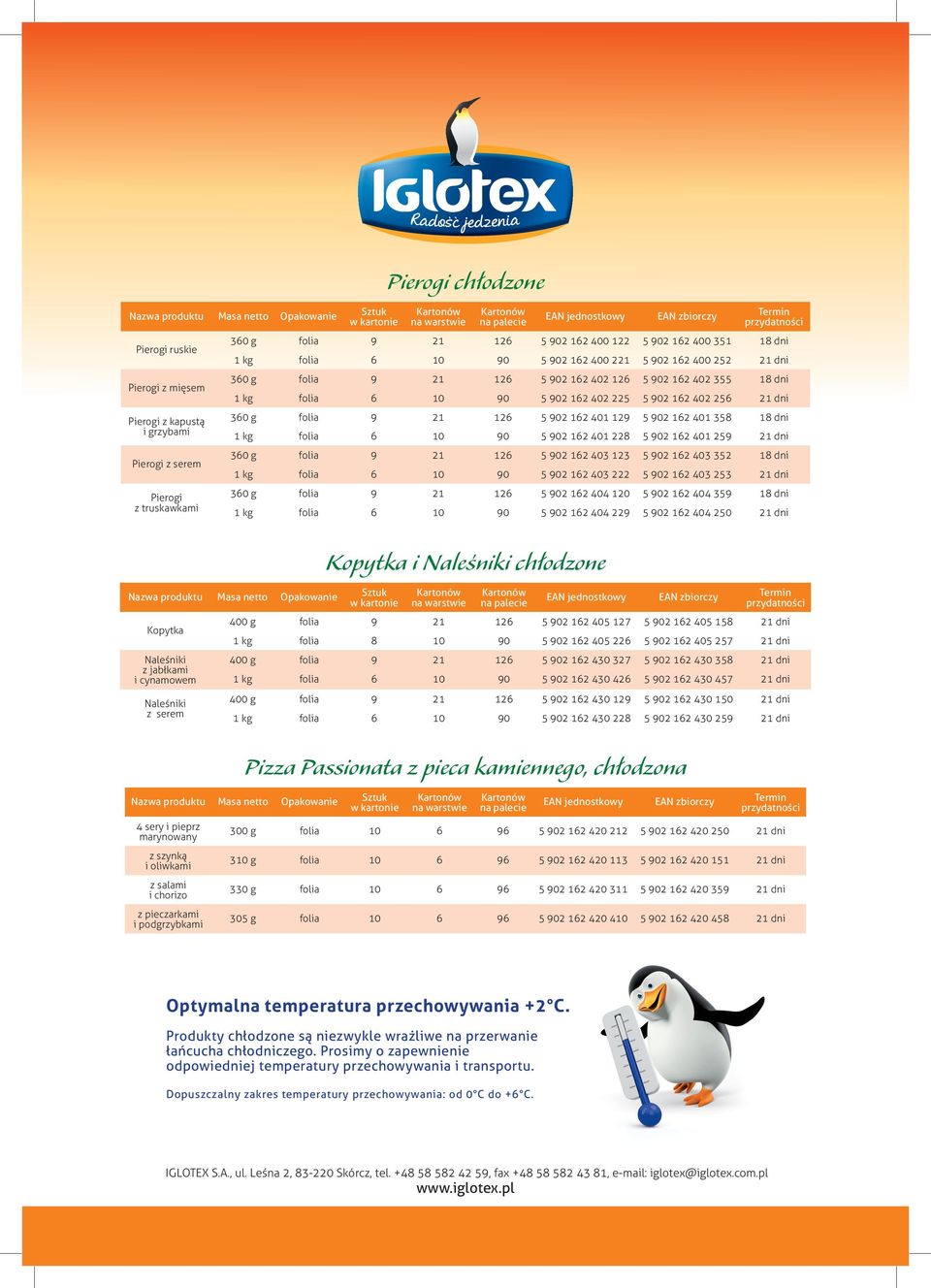 Iglotex
Radość jedzenia

Pierogi chłodzone

| Nazwa produktu | Masa netto | Opakowanie | Sztuk w kartonie | Kartonów na warstwie | Kartonów na palecie | EAN jednostkowy | EAN zbiorczy | Termin przydatności |
|---|---|---|---|---|---|---|---|---|
| Pierogi ruskie | 360 g | folia | 9 | 21 | 126 | 5 902 162 400 122 | 5 902 162 400 351 | 18 dni |
| | 1 kg | folia | 6 | 10 | 90 | 5 902 162 400 221 | 5 902 162 400 252 | 21 dni |
| Pierogi z mięsem | 360 g | folia | 9 | 21 | 126 | 5 902 162 402 126 | 5 902 162 402 355 | 18 dni |
| | 1 kg | folia | 6 | 10 | 90 | 5 902 162 402 225 | 5 902 162 402 256 | 21 dni |
| Pierogi z kapustą i grzybami | 360 g | folia | 9 | 21 | 126 | 5 902 162 401 129 | 5 902 162 401 358 | 18 dni |
| | 1 kg | folia | 6 | 10 | 90 | 5 902 162 401 228 | 5 902 162 401 259 | 21 dni |
| Pierogi z serem | 360 g | folia | 9 | 21 | 126 | 5 902 162 403 123 | 5 902 162 403 352 | 18 dni |
| | 1 kg | folia | 6 | 10 | 90 | 5 902 162 403 222 | 5 902 162 403 253 | 21 dni |
| Pierogi z truskawkami | 360 g | folia | 9 | 21 | 126 | 5 902 162 404 120 | 5 902 162 404 359 | 18 dni |
| | 1 kg | folia | 6 | 10 | 90 | 5 902 162 404 229 | 5 902 162 404 250 | 21 dni |

Kopytka i Naleśniki chłodzone

| Nazwa produktu | Masa netto | Opakowanie | Sztuk w kartonie | Kartonów na warstwie | Kartonów na palecie | EAN jednostkowy | EAN zbiorczy | Termin przydatności |
|---|---|---|---|---|---|---|---|---|
| Kopytka | 400 g | folia | 9 | 21 | 126 | 5 902 162 405 127 | 5 902 162 405 158 | 21 dni |
| | 1 kg | folia | 8 | 10 | 90 | 5 902 162 405 226 | 5 902 162 405 257 | 21 dni |
| Naleśniki z jabłkami i cynamowem | 400 g | folia | 9 | 21 | 126 | 5 902 162 430 327 | 5 902 162 430 358 | 21 dni |
| | 1 kg | folia | 6 | 10 | 90 | 5 902 162 430 426 | 5 902 162 430 457 | 21 dni |
| Naleśniki z serem | 400 g | folia | 9 | 21 | 126 | 5 902 162 430 129 | 5 902 162 430 150 | 21 dni |
| | 1 kg | folia | 6 | 10 | 90 | 5 902 162 430 228 | 5 902 162 430 259 | 21 dni |

Pizza Passionata z pieca kamiennego, chłodzona

| Nazwa produktu | Masa netto | Opakowanie | Sztuk w kartonie | Kartonów na warstwie | Kartonów na palecie | EAN jednostkowy | EAN zbiorczy | Termin przydatności |
|---|---|---|---|---|---|---|---|---|
| 4 sery i pieprz marynowany | 300 g | folia | 10 | 6 | 96 | 5 902 162 420 212 | 5 902 162 420 250 | 21 dni |
| z szynką i oliwkami | 310 g | folia | 10 | 6 | 96 | 5 902 162 420 113 | 5 902 162 420 151 | 21 dni |
| z salami i chorizo | 330 g | folia | 10 | 6 | 96 | 5 902 162 420 311 | 5 902 162 420 359 | 21 dni |
| z pieczarkami i podgrzybkami | 305 g | folia | 10 | 6 | 96 | 5 902 162 420 410 | 5 902 162 420 458 | 21 dni |

Optymalna temperatura przechowywania +2°C.

Produkty chłodzone są niezwykle wrażliwe na przerwanie łańcucha chłodniczego. Prosimy o zapewnienie odpowiedniej temperatury przechowywania i transportu.

Dopuszczalny zakres temperatury przechowywania: od 0°C do +6°C.

IGLOTEX S.A., ul. Leśna 2, 83-220 Skórcz, tel. +48 58 582 42 59, fax +48 58 582 43 81, e-mail: iglotex@iglotex.com.pl
www.iglotex.pl